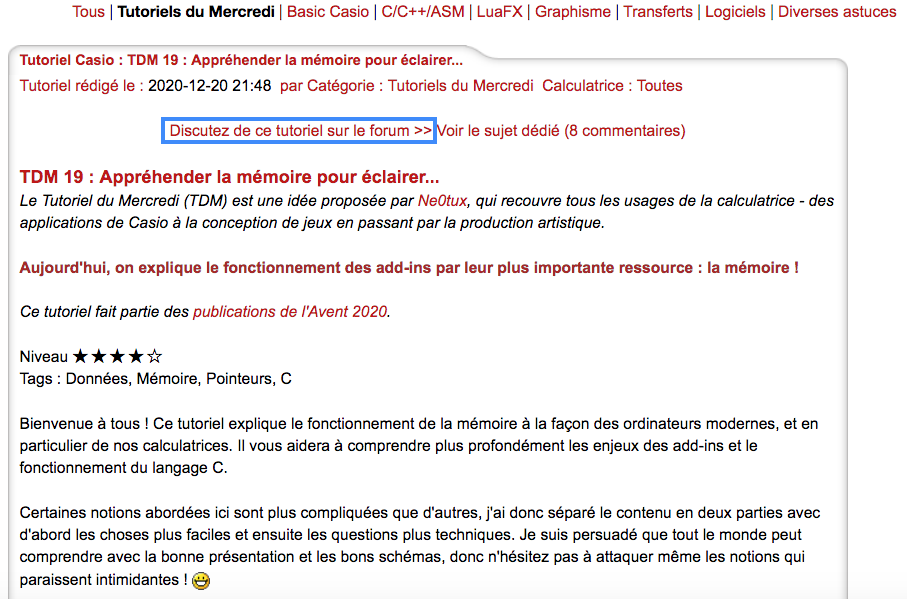 Tous | Tutoriels du Mercredi | Basic Casio | C/C++/ASM | LuaFX | Graphisme | Transferts | Logiciels | Diverses astuces

Tutoriel Casio : TDM 19 : Appréhender la mémoire pour éclairer...

Tutoriel rédigé le : 2020-12-20 21:48 par Catégorie : Tutoriels du Mercredi Calculatrice : Toutes

Discutez de ce tutoriel sur le forum >> Voir le sujet dédié (8 commentaires)

TDM 19 : Appréhender la mémoire pour éclairer...

Le Tutoriel du Mercredi (TDM) est une idée proposée par Ne0tux, qui recouvre tous les usages de la calculatrice - des applications de Casio à la conception de jeux en passant par la production artistique.

Aujourd'hui, on explique le fonctionnement des add-ins par leur plus importante ressource : la mémoire !

Ce tutoriel fait partie des publications de l'Avent 2020.

Niveau ★★★★☆
Tags : Données, Mémoire, Pointeurs, C

Bienvenue à tous ! Ce tutoriel explique le fonctionnement de la mémoire à la façon des ordinateurs modernes, et en particulier de nos calculatrices. Il vous aidera à comprendre plus profondément les enjeux des add-ins et le fonctionnement du langage C.

Certaines notions abordées ici sont plus compliquées que d'autres, j'ai donc séparé le contenu en deux parties avec d'abord les choses plus faciles et ensuite les questions plus techniques. Je suis persuadé que tout le monde peut comprendre avec la bonne présentation et les bons schémas, donc n'hésitez pas à attaquer même les notions qui paraissent intimidantes !